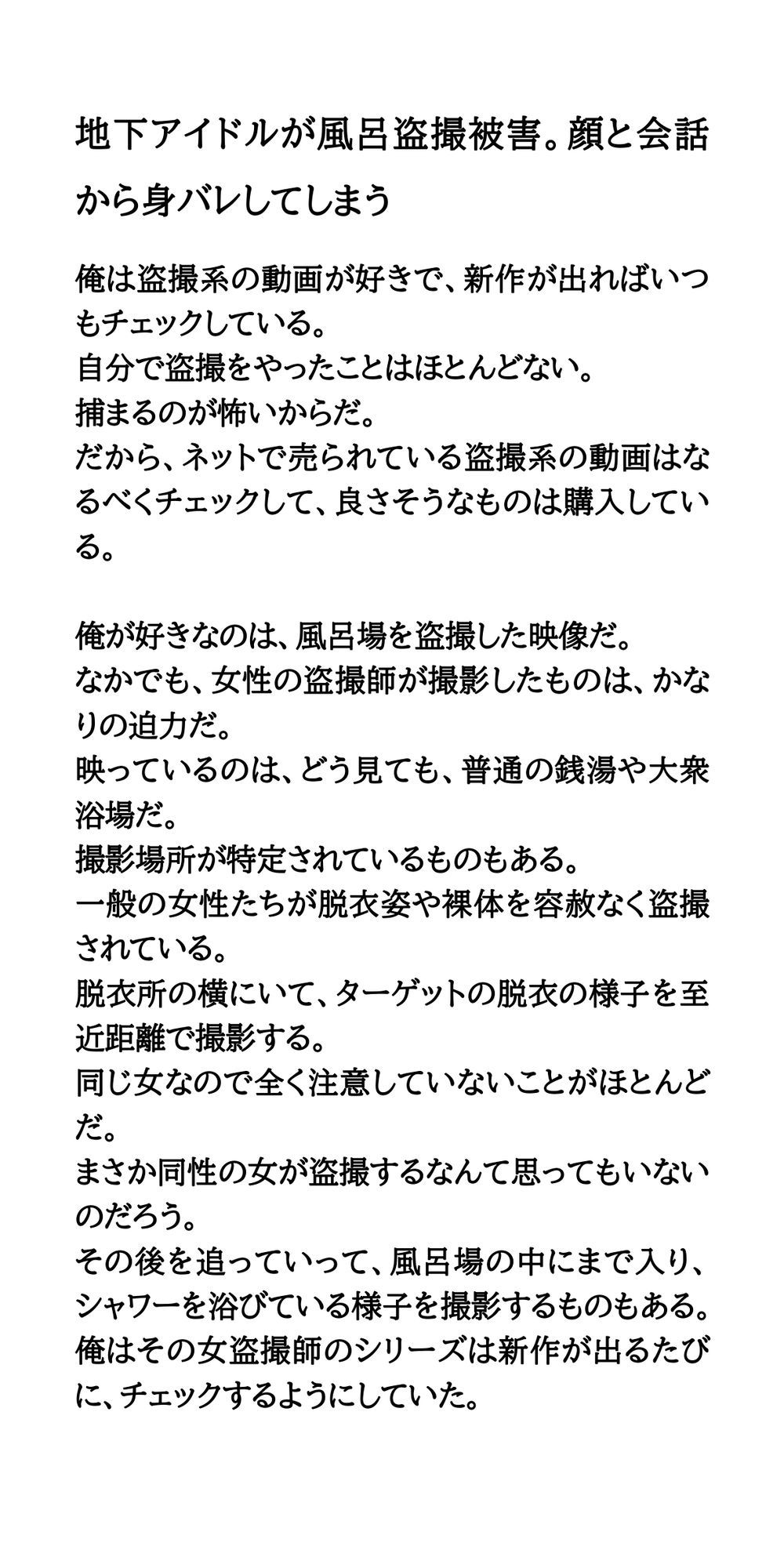 地下アイドルが風呂盗撮被害。顔と会話から身バレしてしまう

俺は盗撮系の動画が好きで、新作が出ればいつもチェックしている。
自分で盗撮をやったことはほとんどない。
捕まるのが怖いからだ。
だから、ネットで売られている盗撮系の動画はなるべくチェックして、良さそうなものは購入している。

俺が好きなのは、風呂場を盗撮した映像だ。
なかでも、女性の盗撮師が撮影したものは、かなりの迫力だ。
映っているのは、どう見ても、普通の銭湯や大衆浴場だ。
撮影場所が特定されているものもある。
一般の女性たちが脱衣姿や裸体を容赦なく盗撮されている。
脱衣所の横にいて、ターゲットの脱衣の様子を至近距離で撮影する。
同じ女なので全く注意していないことがほとんどだ。
まさか同性の女が盗撮するなんて思ってもいないのだろう。
その後を追っていって、風呂場の中にまで入り、シャワーを浴びている様子を撮影するものもある。
俺はその女盗撮師のシリーズは新作が出るたびに、チェックするようにしていた。